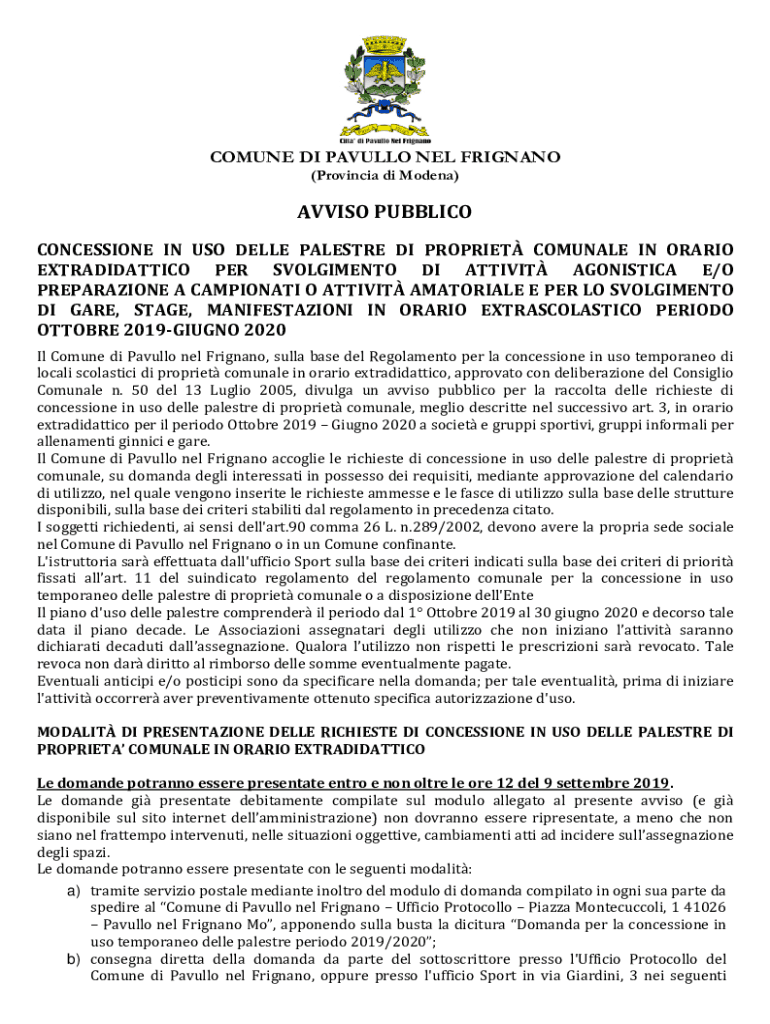 Citta' di Pavullo Nel Frignano

COMUNE DI PAVULLO NEL FRIGNANO
(Provincia di Modena)

AVVISO PUBBLICO

CONCESSIONE IN USO DELLE PALESTRE DI PROPRIETÀ COMUNALE IN ORARIO EXTRADIDATTICO PER SVOLGIMENTO DI ATTIVITÀ AGONISTICA E/O PREPARAZIONE A CAMPIONATI O ATTIVITÀ AMATORIALE E PER LO SVOLGIMENTO DI GARE, STAGE, MANIFESTAZIONI IN ORARIO EXTRASCOLASTICO PERIODO OTTOBRE 2019-GIUGNO 2020

Il Comune di Pavullo nel Frignano, sulla base del Regolamento per la concessione in uso temporaneo di locali scolastici di proprietà comunale in orario extradidattico, approvato con deliberazione del Consiglio Comunale n. 50 del 13 Luglio 2005, divulga un avviso pubblico per la raccolta delle richieste di concessione in uso delle palestre di proprietà comunale, meglio descritte nel successivo art. 3, in orario extradidattico per il periodo Ottobre 2019 – Giugno 2020 a società e gruppi sportivi, gruppi informali per allenamenti ginnici e gare.
Il Comune di Pavullo nel Frignano accoglie le richieste di concessione in uso delle palestre di proprietà comunale, su domanda degli interessati in possesso dei requisiti, mediante approvazione del calendario di utilizzo, nel quale vengono inserite le richieste ammesse e le fasce di utilizzo sulla base delle strutture disponibili, sulla base dei criteri stabiliti dal regolamento in precedenza citato.
I soggetti richiedenti, ai sensi dell'art.90 comma 26 L. n.289/2002, devono avere la propria sede sociale nel Comune di Pavullo nel Frignano o in un Comune confinante.
L'istruttoria sarà effettuata dall'ufficio Sport sulla base dei criteri indicati sulla base dei criteri di priorità fissati all'art. 11 del suindicato regolamento del regolamento comunale per la concessione in uso temporaneo delle palestre di proprietà comunale o a disposizione dell'Ente
Il piano d'uso delle palestre comprenderà il periodo dal 1° Ottobre 2019 al 30 giugno 2020 e decorso tale data il piano decade. Le Associazioni assegnatari degli utilizzo che non iniziano l'attività saranno dichiarati decaduti dall'assegnazione. Qualora l'utilizzo non rispetti le prescrizioni sarà revocato. Tale revoca non darà diritto al rimborso delle somme eventualmente pagate.
Eventuali anticipi e/o posticipi sono da specificare nella domanda; per tale eventualità, prima di iniziare l'attività occorrerà aver preventivamente ottenuto specifica autorizzazione d'uso.

MODALITÀ DI PRESENTAZIONE DELLE RICHIESTE DI CONCESSIONE IN USO DELLE PALESTRE DI PROPRIETA' COMUNALE IN ORARIO EXTRADIDATTICO

Le domande potranno essere presentate entro e non oltre le ore 12 del 9 settembre 2019.
Le domande già presentate debitamente compilate sul modulo allegato al presente avviso (e già disponibile sul sito internet dell'amministrazione) non dovranno essere ripresentate, a meno che non siano nel frattempo intervenuti, nelle situazioni oggettive, cambiamenti atti ad incidere sull'assegnazione degli spazi.
Le domande potranno essere presentate con le seguenti modalità:
a) tramite servizio postale mediante inoltro del modulo di domanda compilato in ogni sua parte da spedire al "Comune di Pavullo nel Frignano – Ufficio Protocollo – Piazza Montecuccoli, 1 41026 – Pavullo nel Frignano Mo", apponendo sulla busta la dicitura "Domanda per la concessione in uso temporaneo delle palestre periodo 2019/2020";
b) consegna diretta della domanda da parte del sottoscrittore presso l'Ufficio Protocollo del Comune di Pavullo nel Frignano, oppure presso l'ufficio Sport in via Giardini, 3 nei seguenti